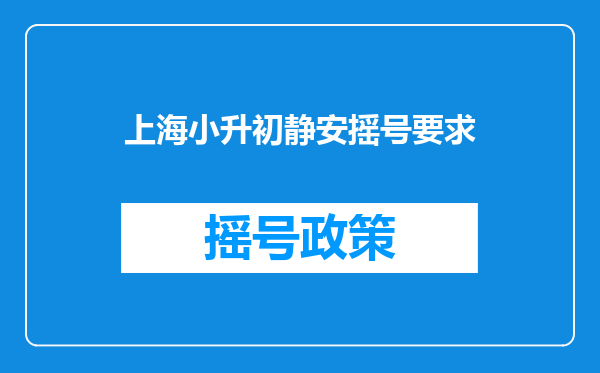 上海小升初静安摇号要求

摇号政策